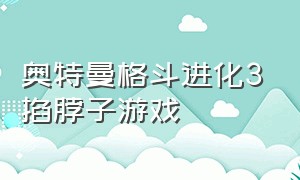 奥特曼格斗进化3掐脖子游戏